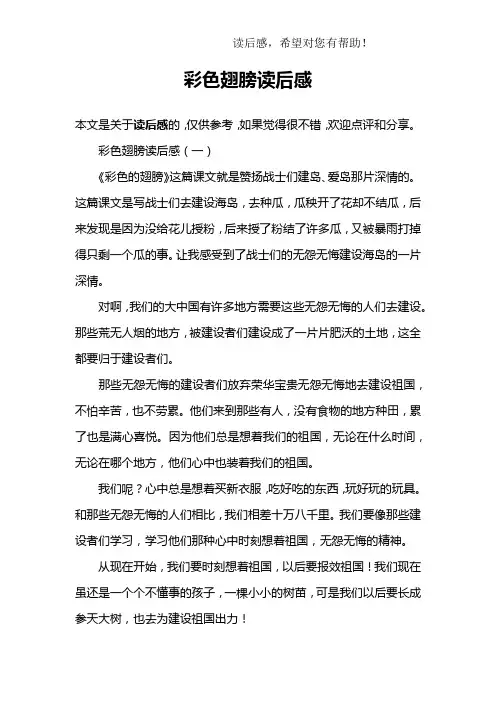 读后感，希望对您有帮助！

彩色翅膀读后感

本文是关于读后感的，仅供参考，如果觉得很不错，欢迎点评和分享。

彩色翅膀读后感（一）

《彩色的翅膀》这篇课文就是赞扬战士们建岛、爱岛那片深情的。这篇课文是写战士们去建设海岛，去种瓜，瓜秧开了花却不结瓜，后来发现是因为没给花儿授粉，后来授了粉结了许多瓜，又被暴雨打掉得只剩一个瓜的事。让我感受到了战士们的无怨无悔建设海岛的一片深情。

对啊，我们的大中国有许多地方需要这些无怨无悔的人们去建设。那些荒无人烟的地方，被建设者们建设成了一片片肥沃的土地，这全都要归于建设者们。

那些无怨无悔的建设者们放弃荣华宝贵无怨无悔地去建设祖国，不怕辛苦，也不劳累。他们来到那些有人，没有食物的地方种田，累了也是满心喜悦。因为他们总是想着我们的祖国，无论在什么时间，无论在哪个地方，他们心中也装着我们的祖国。

我们呢？心中总是想着买新衣服，吃好吃的东西，玩好玩的玩具。和那些无怨无悔的人们相比，我们相差十万八千里。我们要像那些建设者们学习，学习他们那种心中时刻想着祖国，无怨无悔的精神。

从现在开始，我们要时刻想着祖国，以后要报效祖国！我们现在虽还是一个个不懂事的孩子，一棵小小的树苗，可是我们以后要长成参天大树，也去为建设祖国出力！